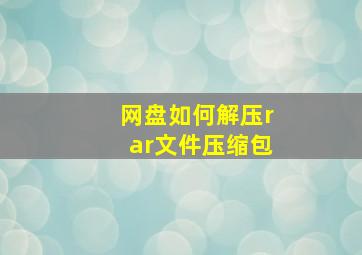 网盘如何解压rar文件压缩包